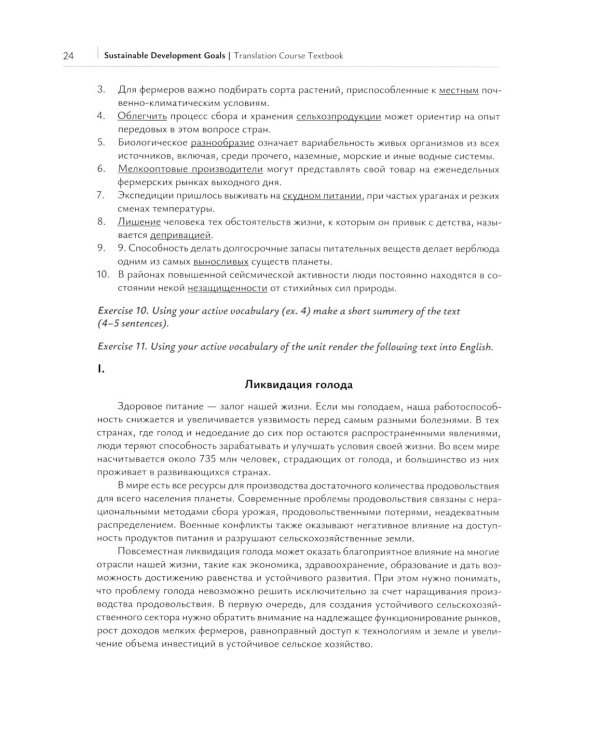 24 Sustainable Development Goals | Translation Course Textbook

3. Для фермеров важно подбирать сорта растений, приспособленные к местным почвенно-климатическим условиям.
4. Облегчить процесс сбора и хранения сельхозпродукции может ориентир на опыт передовых в этом вопросе стран.
5. Биологическое разнообразие означает вариабельность живых организмов из всех источников, включая, среди прочего, наземные, морские и иные водные системы.
6. Мелкооптовые производители могут представлять свой товар на еженедельных фермерских рынках выходного дня.
7. Экспедиции пришлось выживать на скудном питании, при частых ураганах и резких сменах температуры.
8. Лишение человека тех обстоятельств жизни, к которым он привык с детства, называется депривацией.
9. 9. Способность делать долгосрочные запасы питательных веществ делает верблюда одним из самых выносливых существ планеты.
10. В районах повышенной сейсмической активности люди постоянно находятся в состоянии некой незащищенности от стихийных сил природы.

Exercise 10. Using your active vocabulary (ex. 4) make a short summery of the text (4–5 sentences).

Exercise 11. Using your active vocabulary of the unit render the following text into English.

I.

Ликвидация голода

Здоровое питание — залог нашей жизни. Если мы голодаем, наша работоспособность снижается и увеличивается уязвимость перед самым разными болезнями. В тех странах, где голод и недоедание до сих пор остаются распространенными явлениями, люди теряют способность зарабатывать и улучшать условия своей жизни. Во всем мире насчитывается около 735 млн человек, страдающих от голода, и большинство из них проживает в развивающихся странах.

В мире есть все ресурсы для производства достаточного количества продовольствия для всего населения планеты. Современные проблемы продовольствия связаны с нерациональными методами сбора урожая, продовольственными потерями, неадекватным распределением. Военные конфликты также оказывают негативное влияние на доступность продуктов питания и разрушают сельскохозяйственные земли.

Повсеместная ликвидация голода может оказать благоприятное влияние на многие отрасли нашей жизни, такие как экономика, здравоохранение, образование и дать возможность достижению равенства и устойчивого развития. При этом нужно понимать, что проблему голода невозможно решить исключительно за счет наращивания производства продовольствия. В первую очередь, для создания устойчивого сельскохозяйственного сектора нужно обратить внимание на надлежащее функционирование рынков, рост доходов мелких фермеров, равноправный доступ к технологиям и земле и увеличение объема инвестиций в устойчивое сельское хозяйство.